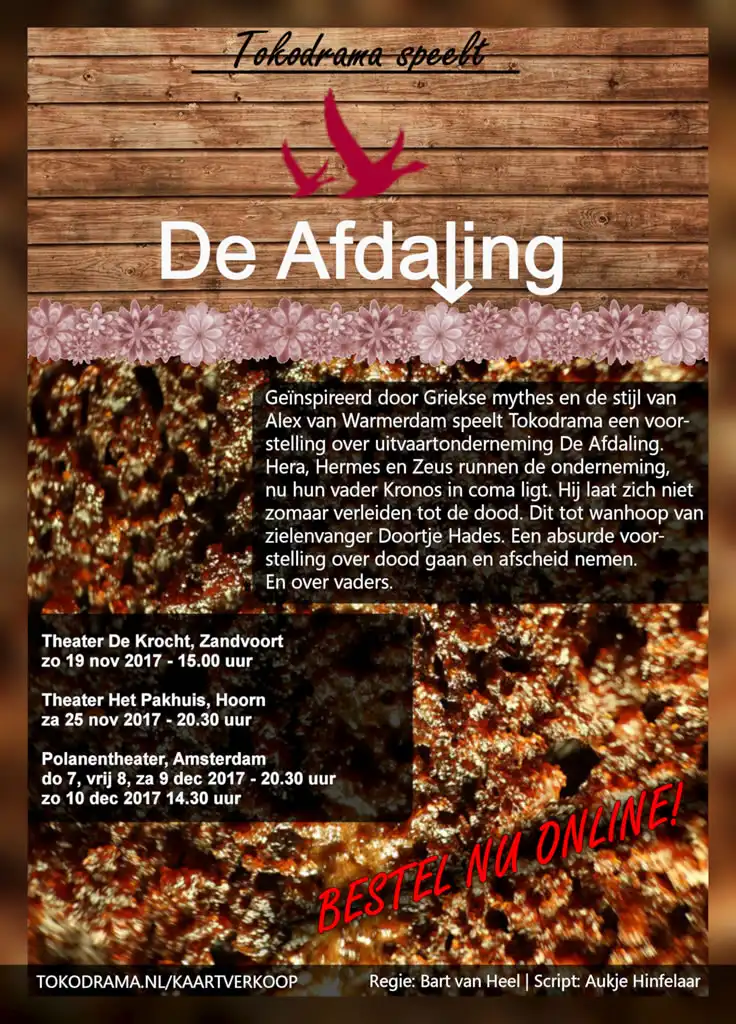 Tokodrama speelt

De Afdaling

Geïnspireerd door Griekse mythes en de stijl van Alex van Warmerdam speelt Tokodrama een voorstelling over uitvaartonderneming De Afdaling. Hera, Hermes en Zeus runnen de onderneming, nu hun vader Kronos in coma ligt. Hij laat zich niet zomaar verleiden tot de dood. Dit tot wanhoop van zielenvanger Doortje Hades. Een absurde voorstelling over dood gaan en afscheid nemen. En over vaders.

Theater De Krocht, Zandvoort
zo 19 nov 2017 - 15.00 uur

Theater Het Pakhuis, Hoorn
za 25 nov 2017 - 20.30 uur

Polanentheater, Amsterdam
do 7, vrij 8, za 9 dec 2017 - 20.30 uur
zo 10 dec 2017 14.30 uur

BESTEL NU ONLINE!

TOKODRAMA.NL/KAARTVERKOOP Regie: Bart van Heel | Script: Aukje Hinfelaar